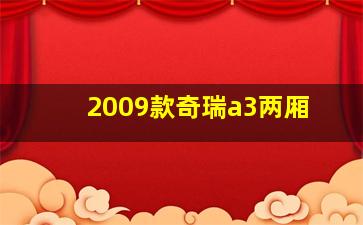 2009款奇瑞a3两厢